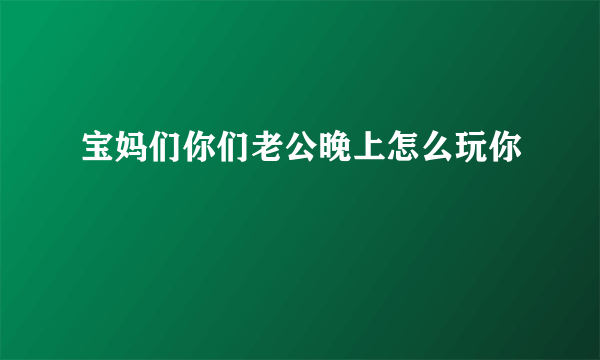 宝妈们你们老公晚上怎么玩你